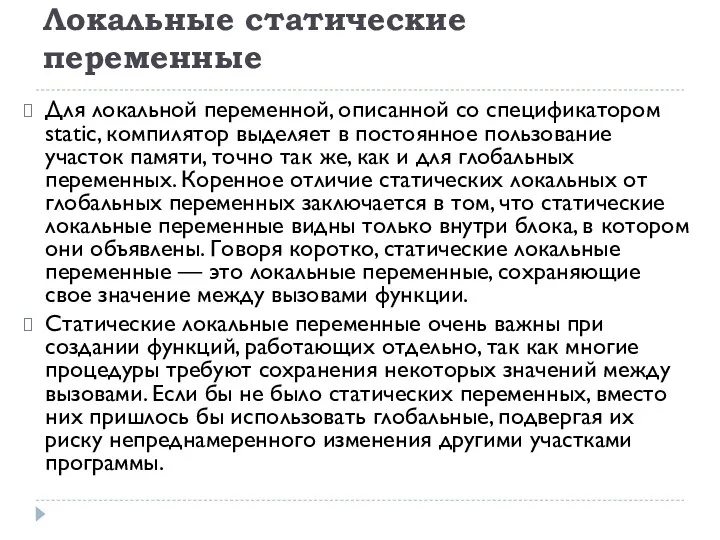 Локальные статические переменные

Для локальной переменной, описанной со спецификатором static, компилятор выделяет в постоянное пользование участок памяти, точно так же, как и для глобальных переменных. Коренное отличие статических локальных от глобальных переменных заключается в том, что статические локальные переменные видны только внутри блока, в котором они объявлены. Говоря коротко, статические локальные переменные — это локальные переменные, сохраняющие свое значение между вызовами функции.

Статические локальные переменные очень важны при создании функций, работающих отдельно, так как многие процедуры требуют сохранения некоторых значений между вызовами. Если бы не было статических переменных, вместо них пришлось бы использовать глобальные, подвергая их риску непреднамеренного изменения другими участками программы.